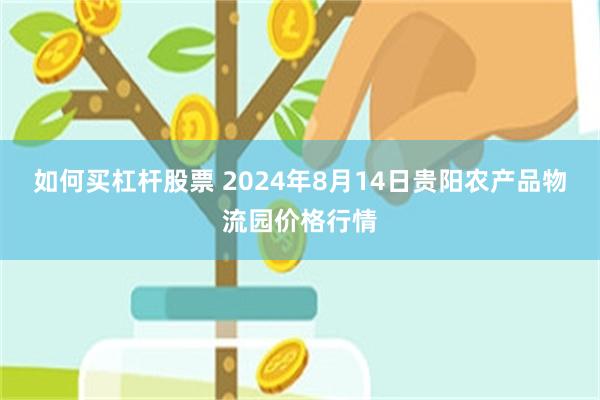 如何买杠杆股票 2024年8月14日贵阳农产品物流园价格行情